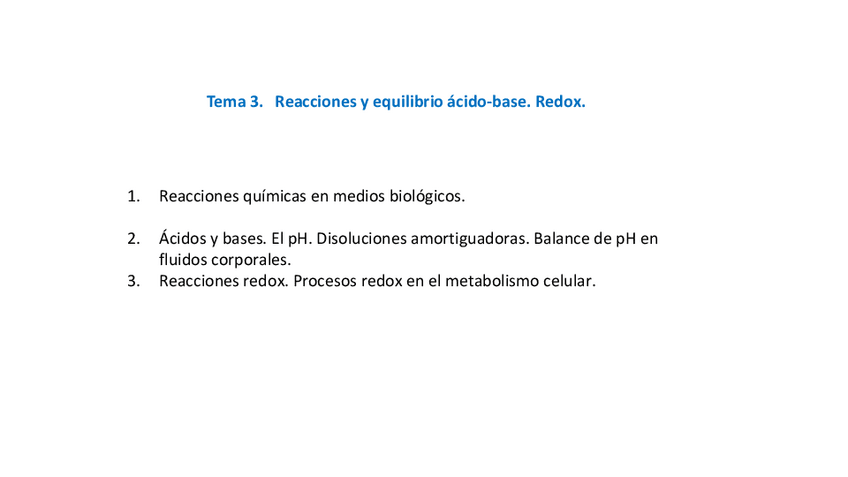 Tema 3. Reacciones y equilibrio ácido-base. Redox.

1. Reacciones químicas en medios biológicos.

2. Ácidos y bases. El pH. Disoluciones amortiguadoras. Balance de pH en fluidos corporales.
3. Reacciones redox. Procesos redox en el metabolismo celular.